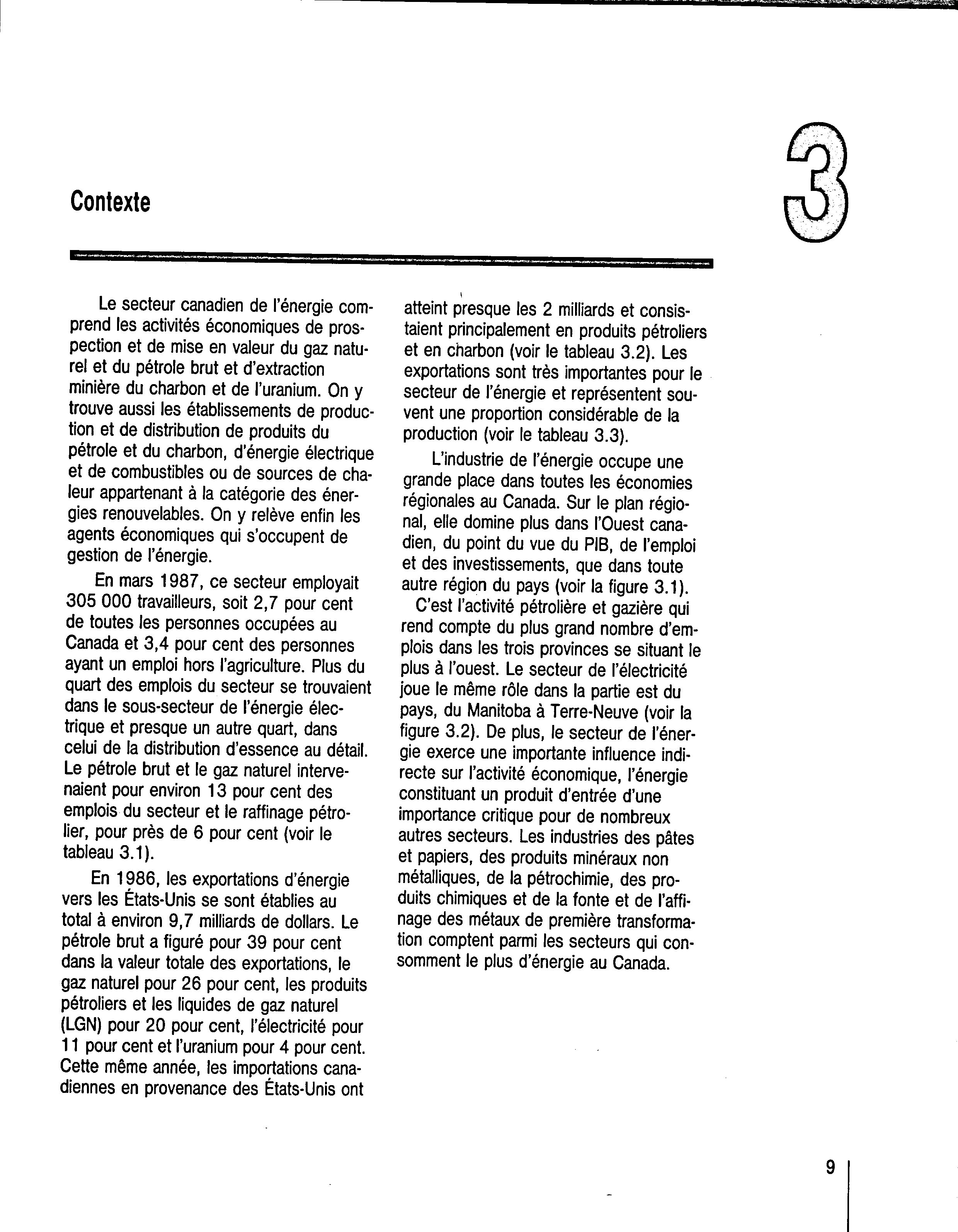 Contexte

3

Le secteur canadien de l'énergie comprend les activités économiques de prospection et de mise en valeur du gaz naturel et du pétrole brut et d'extraction minière du charbon et de l'uranium. On y trouve aussi les établissements de production et de distribution de produits du pétrole et du charbon, d'énergie électrique et de combustibles ou de sources de chaleur appartenant à la catégorie des énergies renouvelables. On y relève enfin les agents économiques qui s'occupent de gestion de l'énergie.

En mars 1987, ce secteur employait 305 000 travailleurs, soit 2,7 pour cent de toutes les personnes occupées au Canada et 3,4 pour cent des personnes ayant un emploi hors l'agriculture. Plus du quart des emplois du secteur se trouvaient dans le sous-secteur de l'énergie électrique et presque un autre quart, dans celui de la distribution d'essence au détail. Le pétrole brut et le gaz naturel intervenaient pour environ 13 pour cent des emplois du secteur et le raffinage pétrolier, pour près de 6 pour cent (voir le tableau 3.1).

En 1986, les exportations d'énergie vers les États-Unis se sont établies au total à environ 9,7 milliards de dollars. Le pétrole brut a figuré pour 39 pour cent dans la valeur totale des exportations, le gaz naturel pour 26 pour cent, les produits pétroliers et les liquides de gaz naturel (LGN) pour 20 pour cent, l'électricité pour 11 pour cent et l'uranium pour 4 pour cent. Cette même année, les importations canadiennes en provenance des États-Unis ont atteint presque les 2 milliards et consistaient principalement en produits pétroliers et en charbon (voir le tableau 3.2). Les exportations sont très importantes pour le secteur de l'énergie et représentent souvent une proportion considérable de la production (voir le tableau 3.3).

L'industrie de l'énergie occupe une grande place dans toutes les économies régionales au Canada. Sur le plan régional, elle domine plus dans l'Ouest canadien, du point du vue du PIB, de l'emploi et des investissements, que dans toute autre région du pays (voir la figure 3.1).

C'est l'activité pétrolière et gazière qui rend compte du plus grand nombre d'emplois dans les trois provinces se situant le plus à l'ouest. Le secteur de l'électricité joue le même rôle dans la partie est du pays, du Manitoba à Terre-Neuve (voir la figure 3.2). De plus, le secteur de l'énergie exerce une importante influence indirecte sur l'activité économique, l'énergie constituant un produit d'entrée d'une importance critique pour de nombreux autres secteurs. Les industries des pâtes et papiers, des produits minéraux non métalliques, de la pétrochimie, des produits chimiques et de la fonte et de l'affinage des métaux de première transformation comptent parmi les secteurs qui consomment le plus d'énergie au Canada.

9